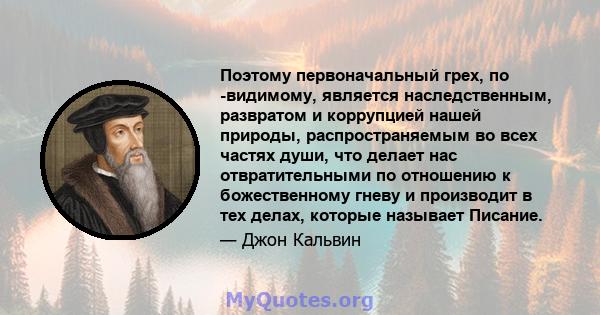 Поэтому первоначальный грех, по -видимому, является наследственным, развратом и коррупцией нашей природы, распространяемым во всех частях души, что делает нас отвратительными по отношению к божественному гневу и производит в тех делах, которые называет Писание.
— Джон Кальвин

MyQuotes.org